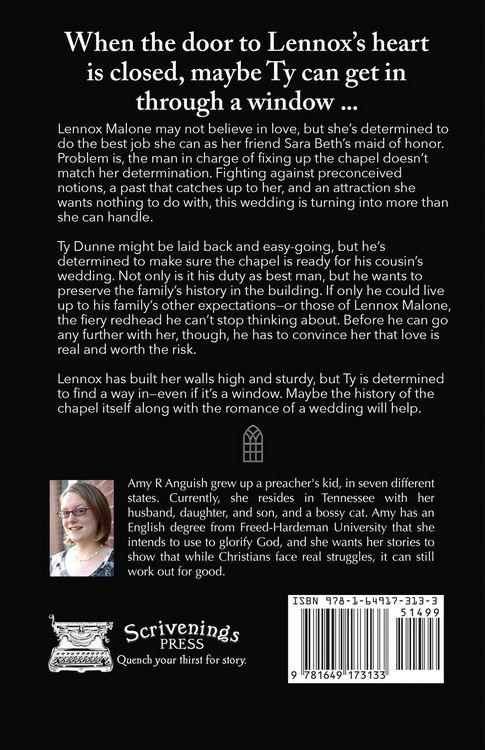 When the door to Lennox's heart is closed, maybe Ty can get in through a window ...

Lennox Malone may not believe in love, but she's determined to do the best job she can as her friend Sara Beth's maid of honor. Problem is, the man in charge of fixing up the chapel doesn't match her determination. Fighting against preconceived notions, a past that catches up to her, and an attraction she wants nothing to do with, this wedding is turning into more than she can handle.

Ty Dunne might be laid back and easy-going, but he's determined to make sure the chapel is ready for his cousin's wedding. Not only is it his duty as best man, but he wants to preserve the family's history in the building. If only he could live up to his family's other expectations—or those of Lennox Malone, the fiery redhead he can't stop thinking about. Before he can go any further with her, though, he has to convince her that love is real and worth the risk.

Lennox has built her walls high and sturdy, but Ty is determined to find a way in—even if it's a window. Maybe the history of the chapel itself along with the romance of a wedding will help.

Amy R Anguish grew up a preacher's kid, in seven different states. Currently, she resides in Tennessee with her husband, daughter, and son, and a bossy cat. Amy has an English degree from Freed-Hardeman University that she intends to use to glorify God, and she wants her stories to show that while Christians face real struggles, it can still work out for good.

Scrivenings PRESS
Quench your thirst for story.

ISBN 978-1-64917-313-3
51499
9 781649 173133